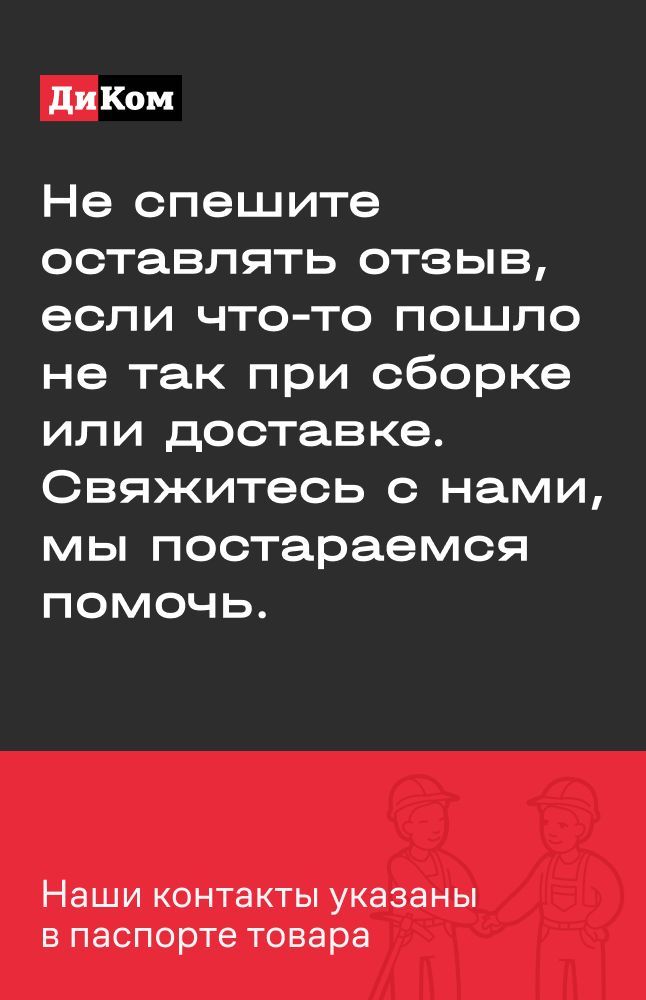 ДиКом

Не спешите оставлять отзыв, если что-то пошло не так при сборке или доставке. Свяжитесь с нами, мы постараемся помочь.

Наши контакты указаны в паспорте товара